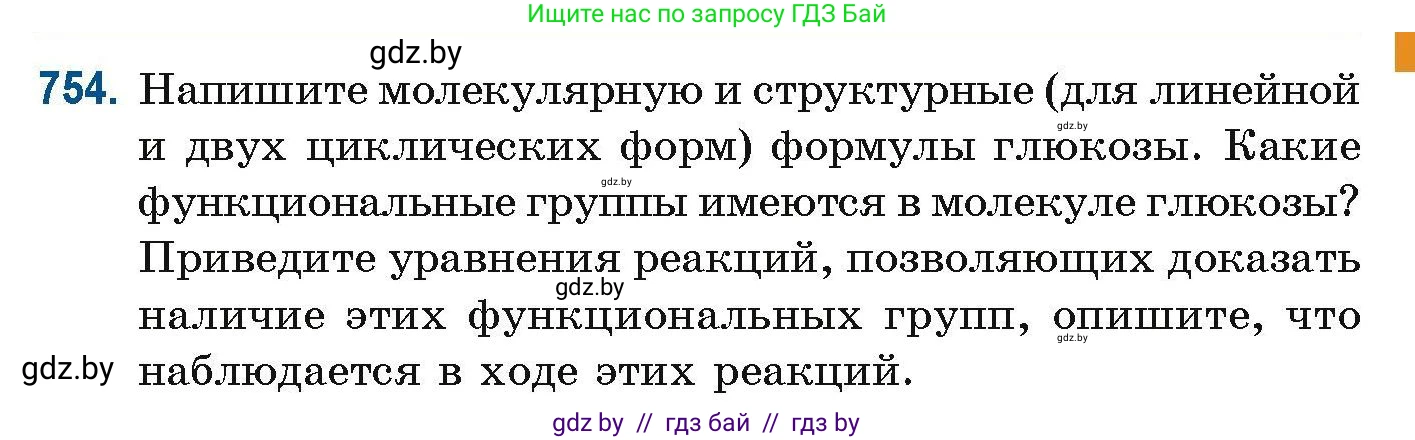 Ищите нас по запросу ГДЗ Бай

gdz.by

754. Напишите молекулярную и структурные (для линейной и двух циклических форм) формулы глюкозы. Какие функциональные группы имеются в молекуле глюкозы? Приведите уравнения реакций, позволяющих доказать наличие этих функциональных групп, опишите, что наблюдается в ходе этих реакций.

gdz.by

gdz.by

gdz.by

gdz.by

gdz.by

gdz by // гдз бай // гдз by